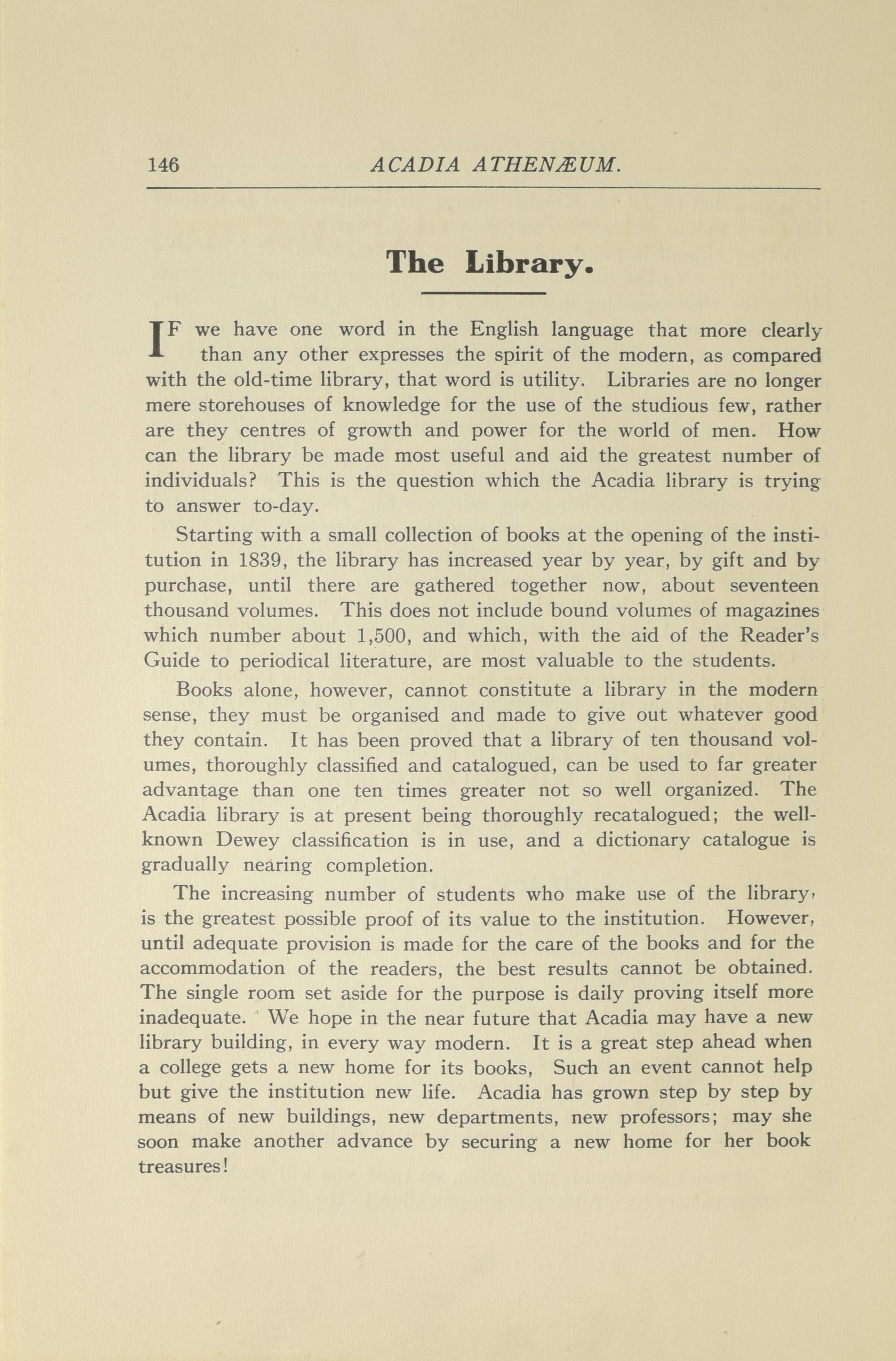 146 ACADIA ATHENÆUM.

The Library.

IF we have one word in the English language that more clearly than any other expresses the spirit of the modern, as compared with the old-time library, that word is utility. Libraries are no longer mere storehouses of knowledge for the use of the studious few, rather are they centres of growth and power for the world of men. How can the library be made most useful and aid the greatest number of individuals? This is the question which the Acadia library is trying to answer to-day.

Starting with a small collection of books at the opening of the institution in 1839, the library has increased year by year, by gift and by purchase, until there are gathered together now, about seventeen thousand volumes. This does not include bound volumes of magazines which number about 1,500, and which, with the aid of the Reader's Guide to periodical literature, are most valuable to the students.

Books alone, however, cannot constitute a library in the modern sense, they must be organised and made to give out whatever good they contain. It has been proved that a library of ten thousand volumes, thoroughly classified and catalogued, can be used to far greater advantage than one ten times greater not so well organized. The Acadia library is at present being thoroughly recatalogued; the well-known Dewey classification is in use, and a dictionary catalogue is gradually nearing completion.

The increasing number of students who make use of the library, is the greatest possible proof of its value to the institution. However, until adequate provision is made for the care of the books and for the accommodation of the readers, the best results cannot be obtained. The single room set aside for the purpose is daily proving itself more inadequate. We hope in the near future that Acadia may have a new library building, in every way modern. It is a great step ahead when a college gets a new home for its books, Such an event cannot help but give the institution new life. Acadia has grown step by step by means of new buildings, new departments, new professors; may she soon make another advance by securing a new home for her book treasures!